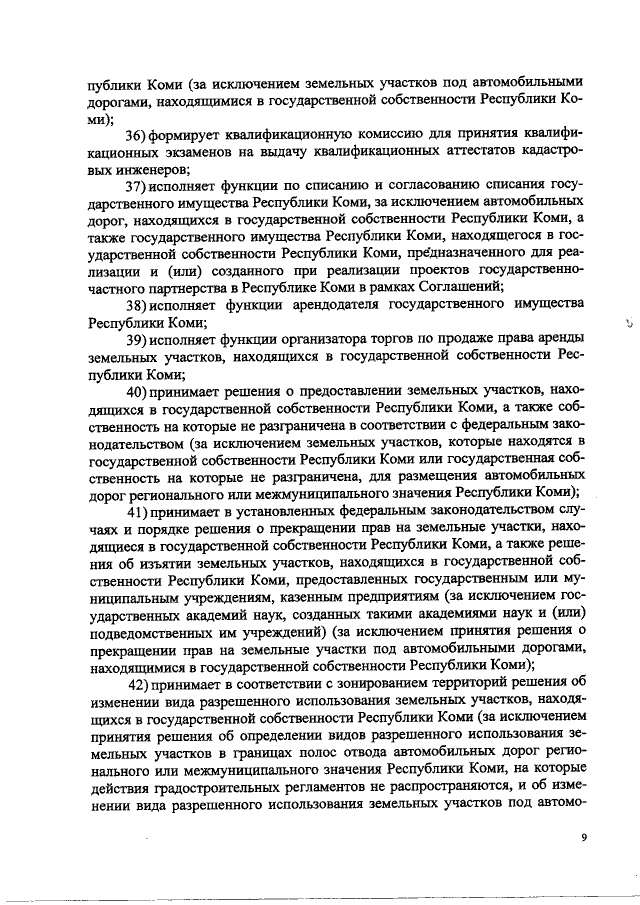 публики Коми (за исключением земельных участков под автомобильными дорогами, находящимися в государственной собственности Республики Коми);

36) формирует квалификационную комиссию для принятия квалификационных экзаменов на выдачу квалификационных аттестатов кадастровых инженеров;

37) исполняет функции по списанию и согласованию списания государственного имущества Республики Коми, за исключением автомобильных дорог, находящихся в государственной собственности Республики Коми, а также государственного имущества Республики Коми, находящегося в государственной собственности Республики Коми, предназначенного для реализации и (или) созданного при реализации проектов государственно-частного партнерства в Республике Коми в рамках Соглашений;

38) исполняет функции арендодателя государственного имущества Республики Коми;

39) исполняет функции организатора торгов по продаже права аренды земельных участков, находящихся в государственной собственности Республики Коми;

40) принимает решения о предоставлении земельных участков, находящихся в государственной собственности Республики Коми, а также собственность на которые не разграничена в соответствии с федеральным законодательством (за исключением земельных участков, которые находятся в государственной собственности Республики Коми или государственная собственность на которые не разграничена, для размещения автомобильных дорог регионального или межмуниципального значения Республики Коми);

41) принимает в установленных федеральным законодательством случаях и порядке решения о прекращении прав на земельные участки, находящиеся в государственной собственности Республики Коми, а также решения об изъятии земельных участков, находящихся в государственной собственности Республики Коми, предоставленных государственным или муниципальным учреждениям, казенным предприятиям (за исключением государственных академий наук, созданных такими академиями наук и (или) подведомственных им учреждений) (за исключением принятия решения о прекращении прав на земельные участки под автомобильными дорогами, находящимися в государственной собственности Республики Коми);

42) принимает в соответствии с зонированием территорий решения об изменении вида разрешенного использования земельных участков, находящихся в государственной собственности Республики Коми (за исключением принятия решения об определении видов разрешенного использования земельных участков в границах полос отвода автомобильных дорог регионального или межмуниципального значения Республики Коми, на которые действия градостроительных регламентов не распространяются, и об изменении вида разрешенного использования земельных участков под автомо-

9